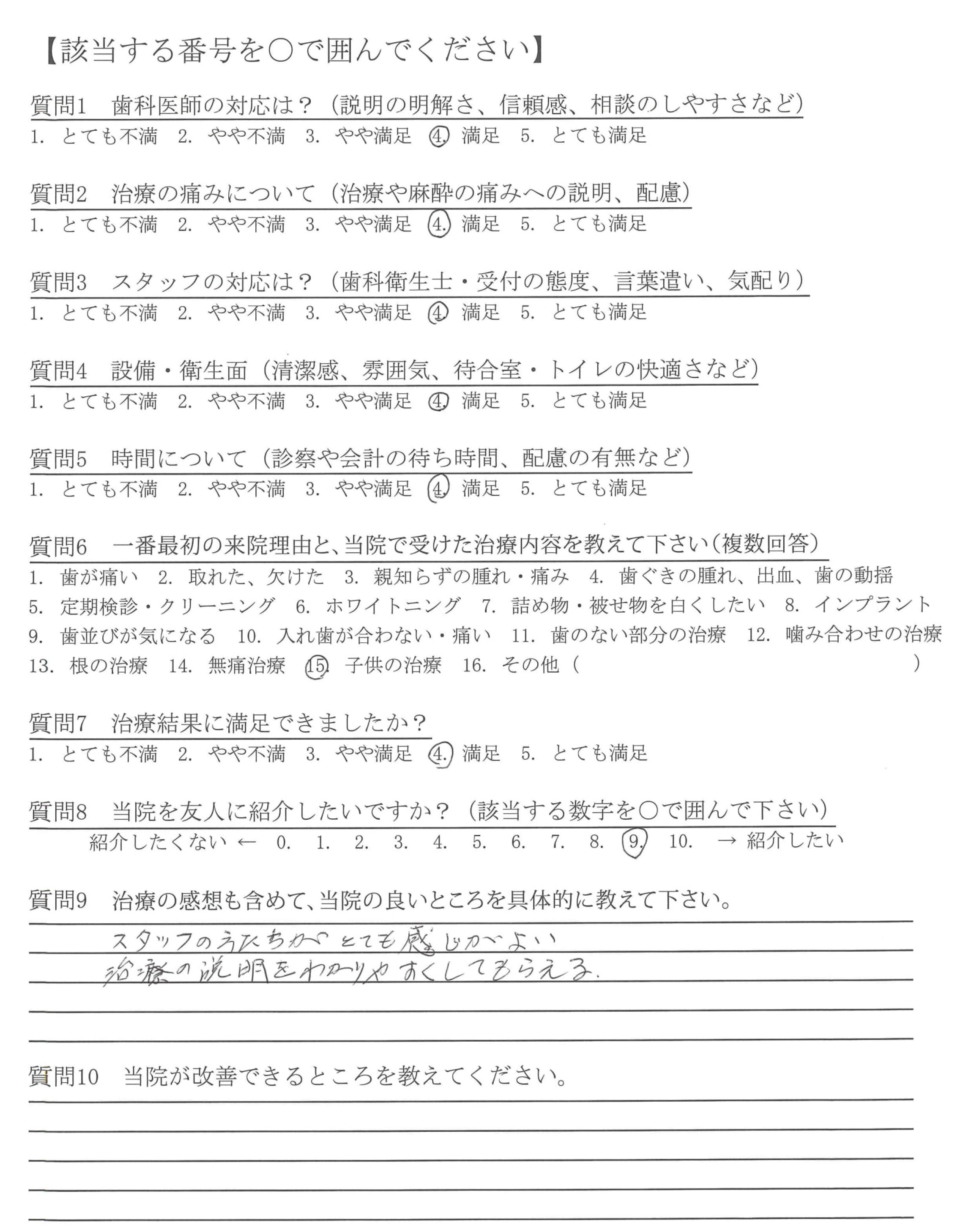 【該当する番号を○で囲んでください】

質問1　歯科医師の対応は？（説明の明解さ、信頼感、相談のしやすさなど）
1. とても不満　2. やや不満　3. やや満足　4. 満足　5. とても満足

質問2　治療の痛みについて（治療や麻酔の痛みへの説明、配慮）
1. とても不満　2. やや不満　3. やや満足　4. 満足　5. とても満足

質問3　スタッフの対応は？（歯科衛生士・受付の態度、言葉遣い、気配り）
1. とても不満　2. やや不満　3. やや満足　4. 満足　5. とても満足

質問4　設備・衛生面（清潔感、雰囲気、待合室・トイレの快適さなど）
1. とても不満　2. やや不満　3. やや満足　4. 満足　5. とても満足

質問5　時間について（診察や会計の待ち時間、配慮の有無など）
1. とても不満　2. やや不満　3. やや満足　4. 満足　5. とても満足

質問6　一番最初の来院理由と、当院で受けた治療内容を教えて下さい（複数回答）
1. 歯が痛い　2. 取れた、欠けた　3. 親知らずの腫れ・痛み　4. 歯ぐきの腫れ、出血、歯の動揺
5. 定期検診・クリーニング　6. ホワイトニング　7. 詰め物・被せ物を白くしたい　8. インプラント
9. 歯並びが気になる　10. 入れ歯が合わない・痛い　11. 歯のない部分の治療　12. 噛み合わせの治療
13. 根の治療　14. 無痛治療　15. 子供の治療　16. その他（　　　　　　）

質問7　治療結果に満足できましたか？
1. とても不満　2. やや不満　3. やや満足　4. 満足　5. とても満足

質問8　当院を友人に紹介したいですか？（該当する数字を○で囲んで下さい）
紹介したくない ← 0. 1. 2. 3. 4. 5. 6. 7. 8. 9. 10. → 紹介したい

質問9　治療の感想も含めて、当院の良いところを具体的に教えて下さい。
スタッフの方たちがとても感じがよい
治療の説明をわかりやすくしてもらえる.

質問10　当院が改善できるところを教えてください。